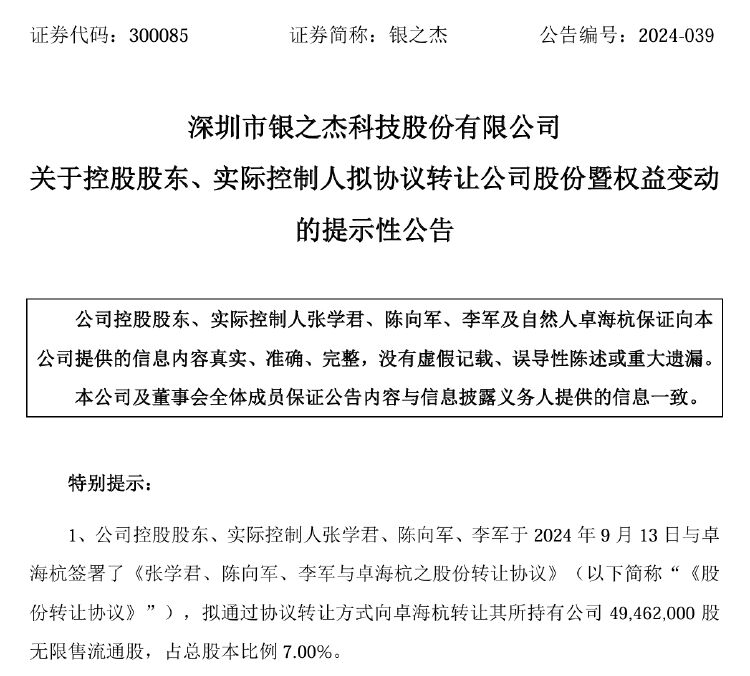 证券代码：300085　　　　证券简称：银之杰　　　　公告编号：2024-039

深圳市银之杰科技股份有限公司
关于控股股东、实际控制人拟协议转让公司股份暨权益变动的提示性公告

公司控股股东、实际控制人张学君、陈向军、李军及自然人卓海杭保证向本公司提供的信息内容真实、准确、完整，没有虚假记载、误导性陈述或重大遗漏。

本公司及董事会全体成员保证公告内容与信息披露义务人提供的信息一致。

特别提示：

1、公司控股股东、实际控制人张学君、陈向军、李军于 2024 年 9 月 13 日与卓海杭签署了《张学君、陈向军、李军与卓海杭之股份转让协议》（以下简称“《股份转让协议》”），拟通过协议转让方式向卓海杭转让其所持有公司 49,462,000 股无限售流通股，占总股本比例 7.00%。